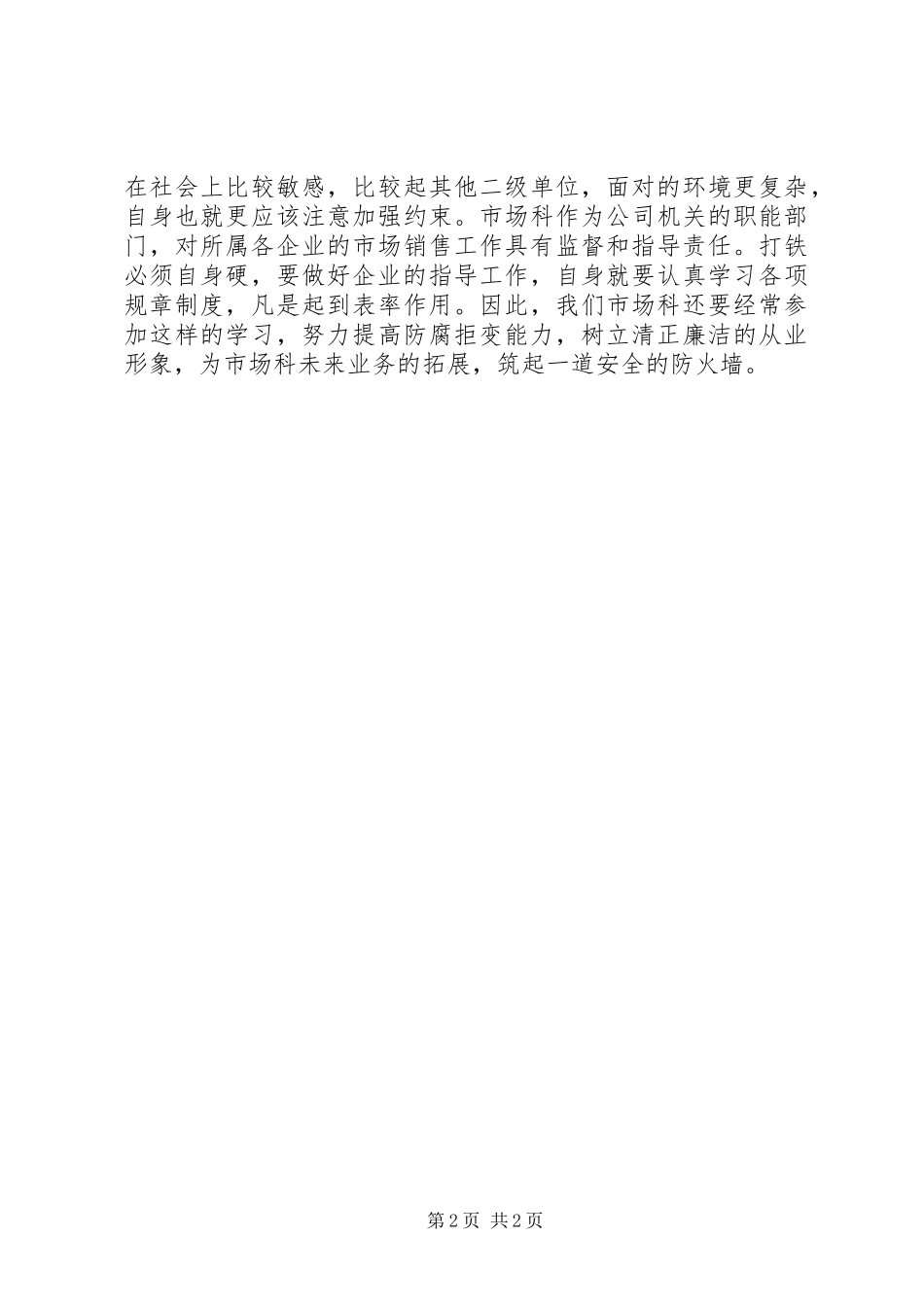 在社会上比较敏感，比较起其他二级单位，面对的环境更复杂，自身也就更应该注意加强约束。市场科作为公司机关的职能部门，对所属各企业的市场销售工作具有监督和指导责任。打铁必须自身硬，要做好企业的指导工作，自身就要认真学习各项规章制度，凡是起到表率作用。因此，我们市场科还要经常参加这样的学习，努力提高防腐拒变能力，树立清正廉洁的从业形象，为市场科未来业务的拓展，筑起一道安全的防火墙。

第2页 共2页